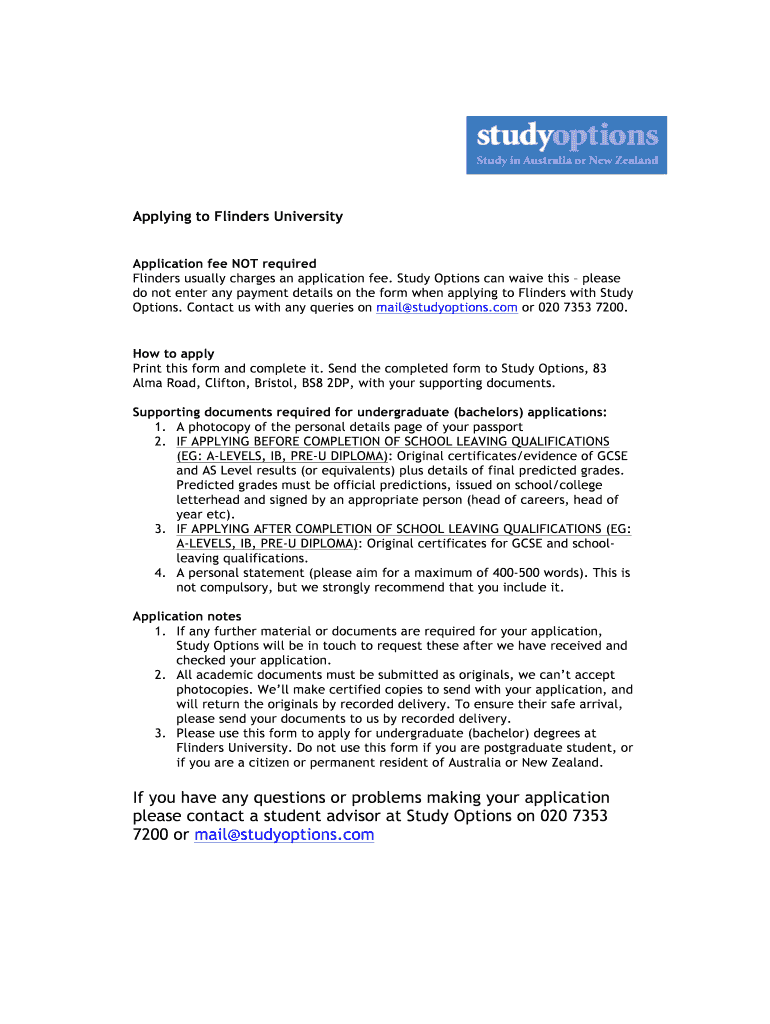 studyoptions
Study in Australia or New Zealand

Applying to Flinders University

Application fee NOT required
Flinders usually charges an application fee. Study Options can waive this – please do not enter any payment details on the form when applying to Flinders with Study Options. Contact us with any queries on mail@studyoptions.com or 020 7353 7200.

How to apply
Print this form and complete it. Send the completed form to Study Options, 83 Alma Road, Clifton, Bristol, BS8 2DP, with your supporting documents.

Supporting documents required for undergraduate (bachelors) applications:
1. A photocopy of the personal details page of your passport
2. IF APPLYING BEFORE COMPLETION OF SCHOOL LEAVING QUALIFICATIONS (EG: A-LEVELS, IB, PRE-U DIPLOMA): Original certificates/evidence of GCSE and AS Level results (or equivalents) plus details of final predicted grades. Predicted grades must be official predictions, issued on school/college letterhead and signed by an appropriate person (head of careers, head of year etc).
3. IF APPLYING AFTER COMPLETION OF SCHOOL LEAVING QUALIFICATIONS (EG: A-LEVELS, IB, PRE-U DIPLOMA): Original certificates for GCSE and school-leaving qualifications.
4. A personal statement (please aim for a maximum of 400-500 words). This is not compulsory, but we strongly recommend that you include it.

Application notes
1. If any further material or documents are required for your application, Study Options will be in touch to request these after we have received and checked your application.
2. All academic documents must be submitted as originals, we can't accept photocopies. We'll make certified copies to send with your application, and will return the originals by recorded delivery. To ensure their safe arrival, please send your documents to us by recorded delivery.
3. Please use this form to apply for undergraduate (bachelor) degrees at Flinders University. Do not use this form if you are postgraduate student, or if you are a citizen or permanent resident of Australia or New Zealand.

If you have any questions or problems making your application please contact a student advisor at Study Options on 020 7353 7200 or mail@studyoptions.com